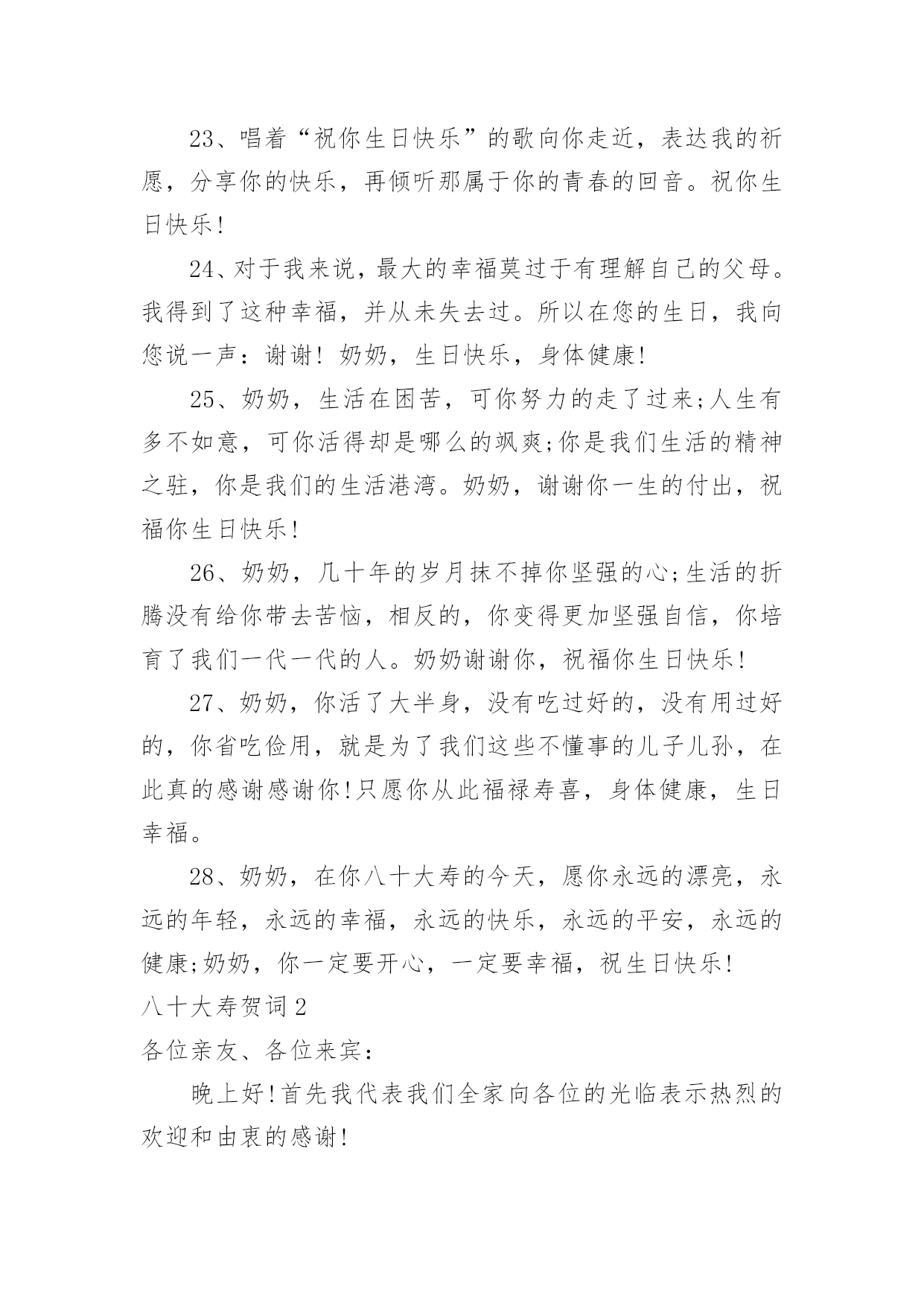 23、唱着“祝你生日快乐”的歌向你走近，表达我的祈愿，分享你的快乐，再倾听那属于你的青春的回音。祝你生日快乐!

24、对于我来说，最大的幸福莫过于有理解自己的父母。我得到了这种幸福，并从未失去过。所以在您的生日，我向您说一声：谢谢! 奶奶，生日快乐，身体健康!

25、奶奶，生活在困苦，可你努力的走了过来;人生有多不如意，可你活得却是哪么的飒爽;你是我们生活的精神之驻，你是我们的生活港湾。奶奶，谢谢你一生的付出，祝福你生日快乐!

26、奶奶，几十年的岁月抹不掉你坚强的心;生活的折腾没有给你带去苦恼，相反的，你变得更加坚强自信，你培育了我们一代一代的人。奶奶谢谢你，祝福你生日快乐!

27、奶奶，你活了大半身，没有吃过好的，没有用过好的，你省吃俭用，就是为了我们这些不懂事的儿子儿孙，在此真的感谢感谢你!只愿你从此福禄寿喜，身体健康，生日幸福。

28、奶奶，在你八十大寿的今天，愿你永远的漂亮，永远的年轻，永远的幸福，永远的快乐，永远的平安，永远的健康;奶奶，你一定要开心，一定要幸福，祝生日快乐!

八十大寿贺词2

各位亲友、各位来宾：

晚上好!首先我代表我们全家向各位的光临表示热烈的欢迎和由衷的感谢!